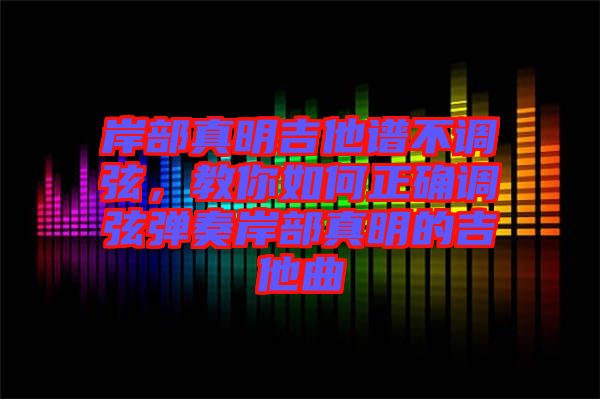 岸部真明吉他谱不调弦，教你如何正确调弦弹奏岸部真明的吉他曲